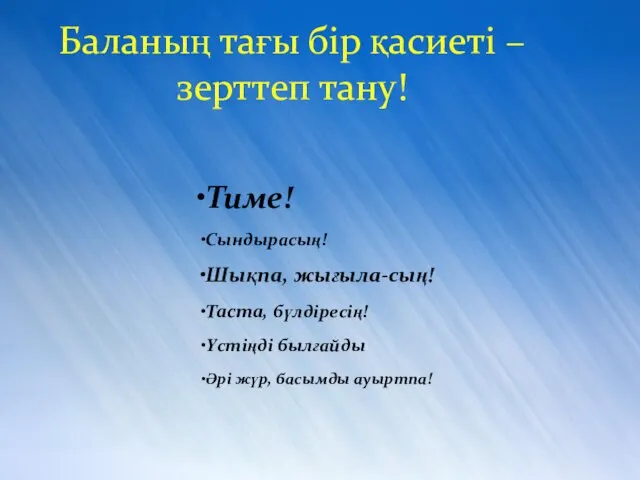 Баланың тағы бір қасиеті – зерттеп тану!

•Тиме!

•Сындырасың!

•Шықпа, жығыла-сың!

•Таста, бүлдіресің!

•Үстіңді былғайды

•Әрі жүр, басымды ауыртпа!